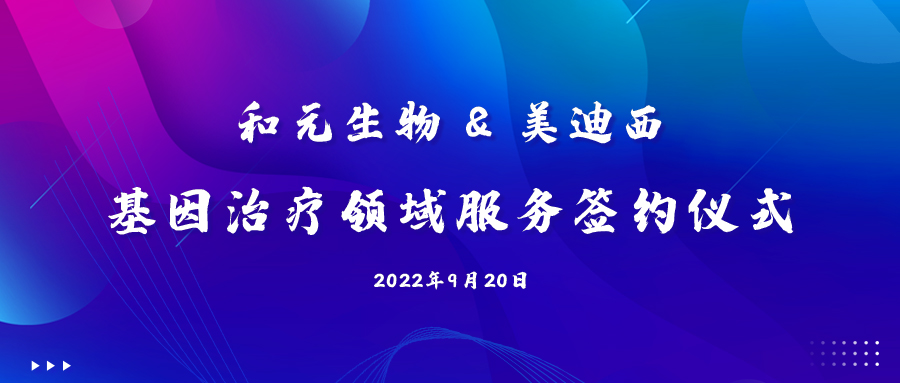 和元生物 & 美迪西

基因治疗领域服务签约仪式

2022年9月20日